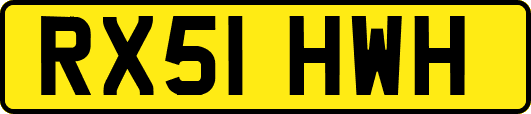 RX51 HWH